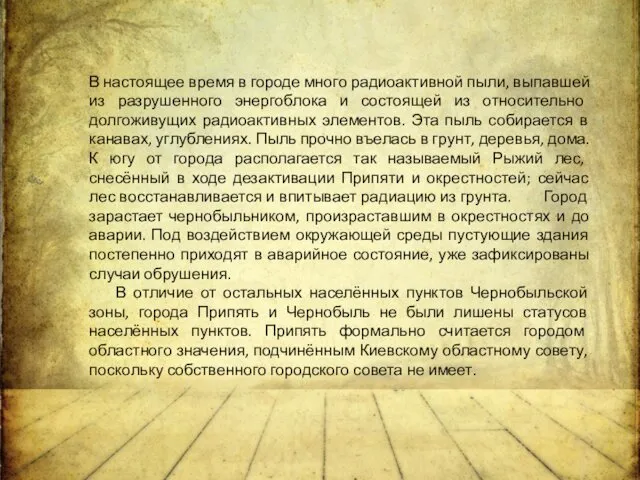 В настоящее время в городе много радиоактивной пыли, выпавшей из разрушенного энергоблока и состоящей из относительно долгоживущих радиоактивных элементов. Эта пыль собирается в канавах, углублениях. Пыль прочно въелась в грунт, деревья, дома. К югу от города располагается так называемый Рыжий лес, снесённый в ходе дезактивации Припяти и окрестностей; сейчас лес восстанавливается и впитывает радиацию из грунта. Город зарастает чернобыльником, произраставшим в окрестностях и до аварии. Под воздействием окружающей среды пустующие здания постепенно приходят в аварийное состояние, уже зафиксированы случаи обрушения.

В отличие от остальных населённых пунктов Чернобыльской зоны, города Припять и Чернобыль не были лишены статусов населённых пунктов. Припять формально считается городом областного значения, подчинённым Киевскому областному совету, поскольку собственного городского совета не имеет.